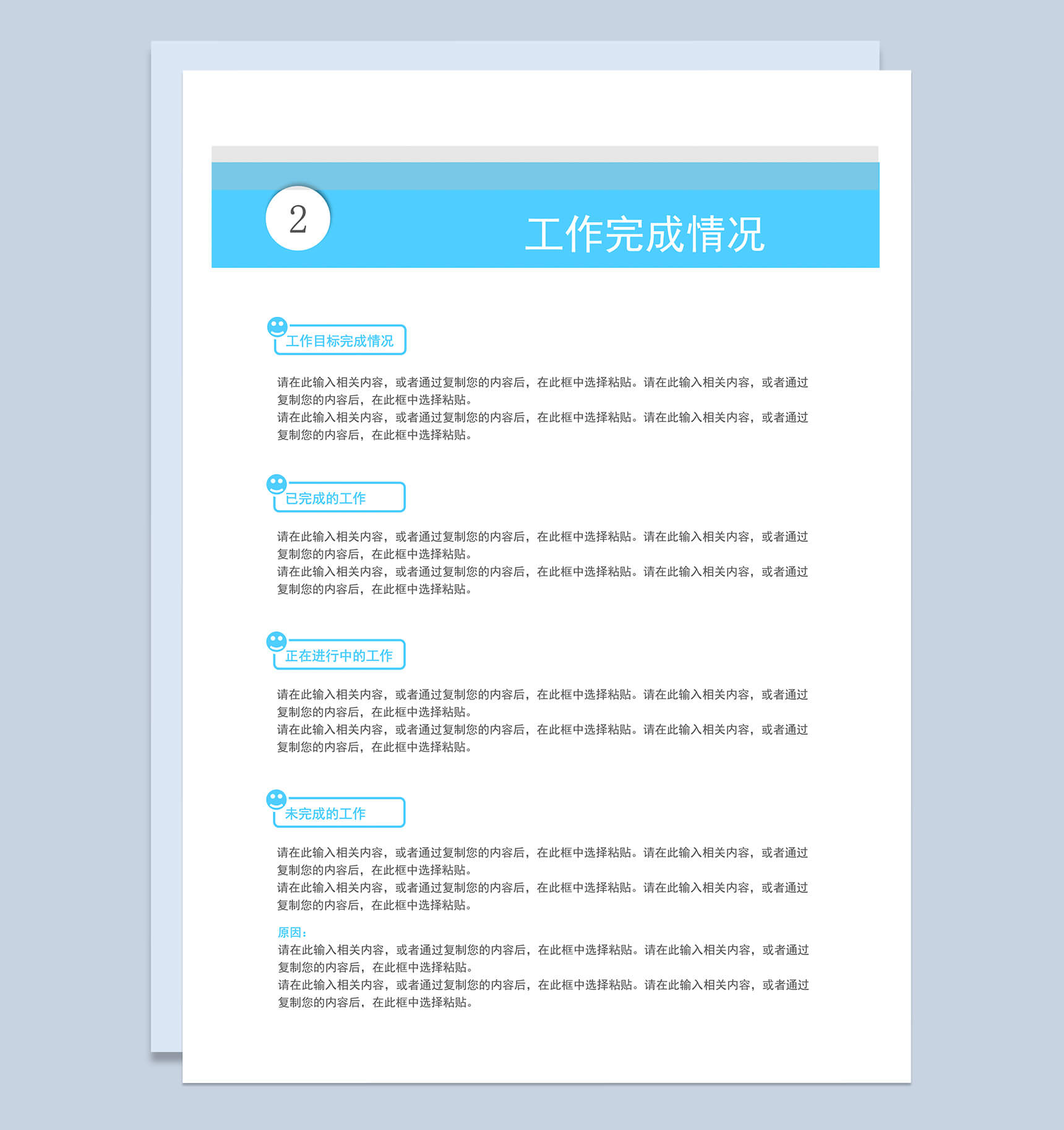 2

工作完成情况

工作目标完成情况

请在此输入相关内容，或者通过复制您的内容后，在此框中选择粘贴。请在此输入相关内容，或者通过复制您的内容后，在此框中选择粘贴。
请在此输入相关内容，或者通过复制您的内容后，在此框中选择粘贴。请在此输入相关内容，或者通过复制您的内容后，在此框中选择粘贴。

已完成的工作

请在此输入相关内容，或者通过复制您的内容后，在此框中选择粘贴。请在此输入相关内容，或者通过复制您的内容后，在此框中选择粘贴。
请在此输入相关内容，或者通过复制您的内容后，在此框中选择粘贴。请在此输入相关内容，或者通过复制您的内容后，在此框中选择粘贴。

正在进行中的工作

请在此输入相关内容，或者通过复制您的内容后，在此框中选择粘贴。请在此输入相关内容，或者通过复制您的内容后，在此框中选择粘贴。
请在此输入相关内容，或者通过复制您的内容后，在此框中选择粘贴。请在此输入相关内容，或者通过复制您的内容后，在此框中选择粘贴。

未完成的工作

请在此输入相关内容，或者通过复制您的内容后，在此框中选择粘贴。请在此输入相关内容，或者通过复制您的内容后，在此框中选择粘贴。
请在此输入相关内容，或者通过复制您的内容后，在此框中选择粘贴。请在此输入相关内容，或者通过复制您的内容后，在此框中选择粘贴。

原因：
请在此输入相关内容，或者通过复制您的内容后，在此框中选择粘贴。请在此输入相关内容，或者通过复制您的内容后，在此框中选择粘贴。
请在此输入相关内容，或者通过复制您的内容后，在此框中选择粘贴。请在此输入相关内容，或者通过复制您的内容后，在此框中选择粘贴。